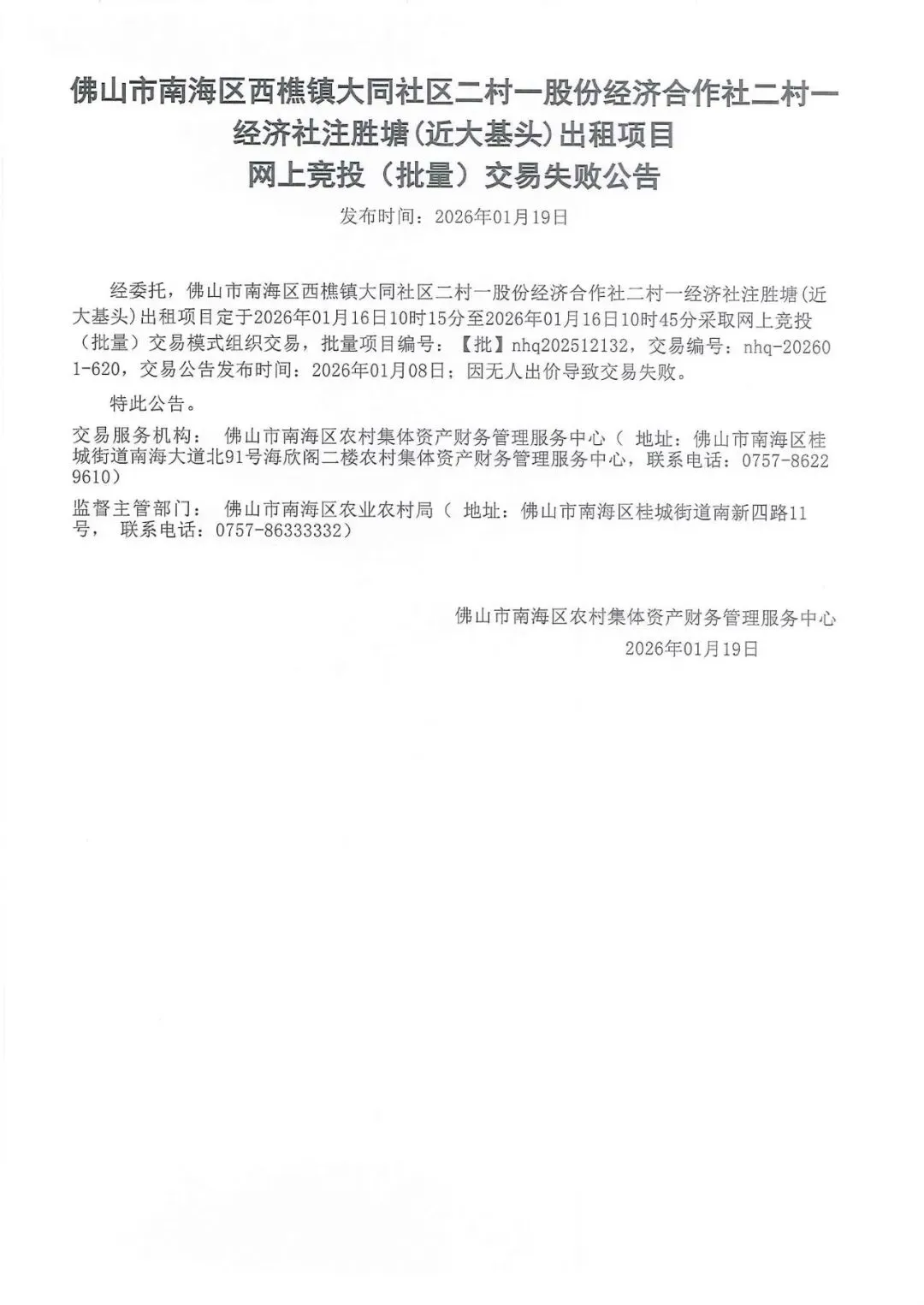 佛山市南海区西樵镇大同社区二村一股份经济合作社二村一经济社注胜塘(近大基头)出租项目
网上竞投（批量）交易失败公告

发布时间：2026年01月19日

经委托，佛山市南海区西樵镇大同社区二村一股份经济合作社二村一经济社注胜塘(近大基头)出租项目定于2026年01月16日10时15分至2026年01月16日10时45分采取网上竞投（批量）交易模式组织交易，批量项目编号：【批】nhq202512132，交易编号：nhq-202601-620，交易公告发布时间：2026年01月08日；因无人出价导致交易失败。

特此公告。

交易服务机构： 佛山市南海区农村集体资产财务管理服务中心（ 地址：佛山市南海区桂城街道南海大道北91号海欣阁二楼农村集体资产财务管理服务中心，联系电话：0757-86229610）

监督主管部门： 佛山市南海区农业农村局（ 地址：佛山市南海区桂城街道南新四路11号， 联系电话：0757-86333332）

佛山市南海区农村集体资产财务管理服务中心
2026年01月19日